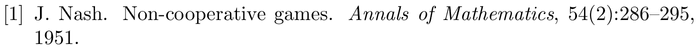 [1] J. Nash. Non-cooperative games. Annals of Mathematics, 54(2):286–295, 1951.